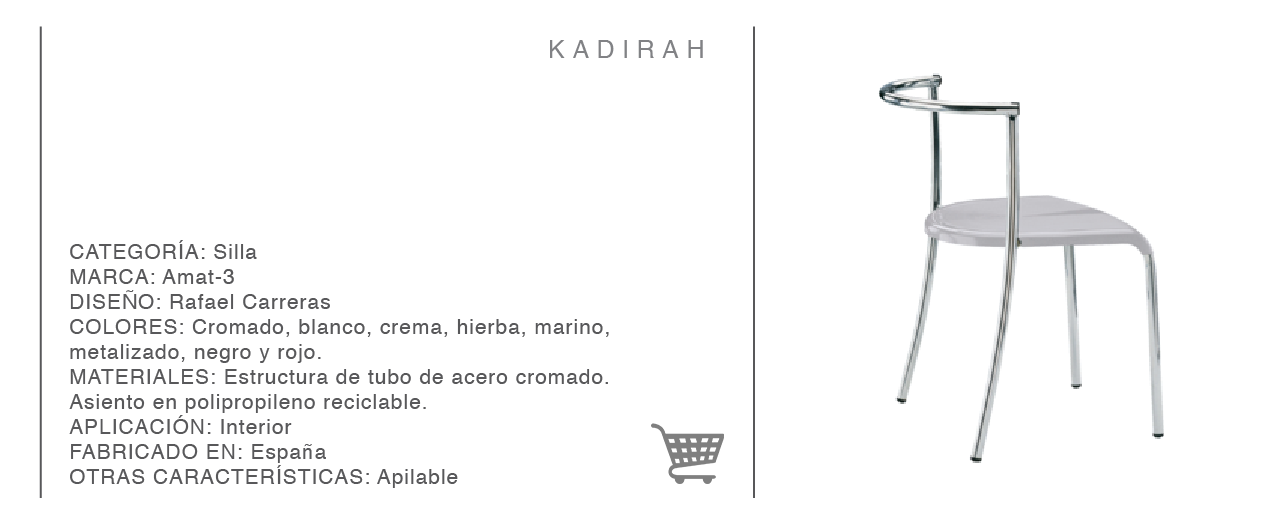 KADIRAH

CATEGORÍA: Silla
MARCA: Amat-3
DISEÑO: Rafael Carreras
COLORES: Cromado, blanco, crema, hierba, marino, metalizado, negro y rojo.
MATERIALES: Estructura de tubo de acero cromado. Asiento en polipropileno reciclable.
APLICACIÓN: Interior
FABRICADO EN: España
OTRAS CARACTERÍSTICAS: Apilable